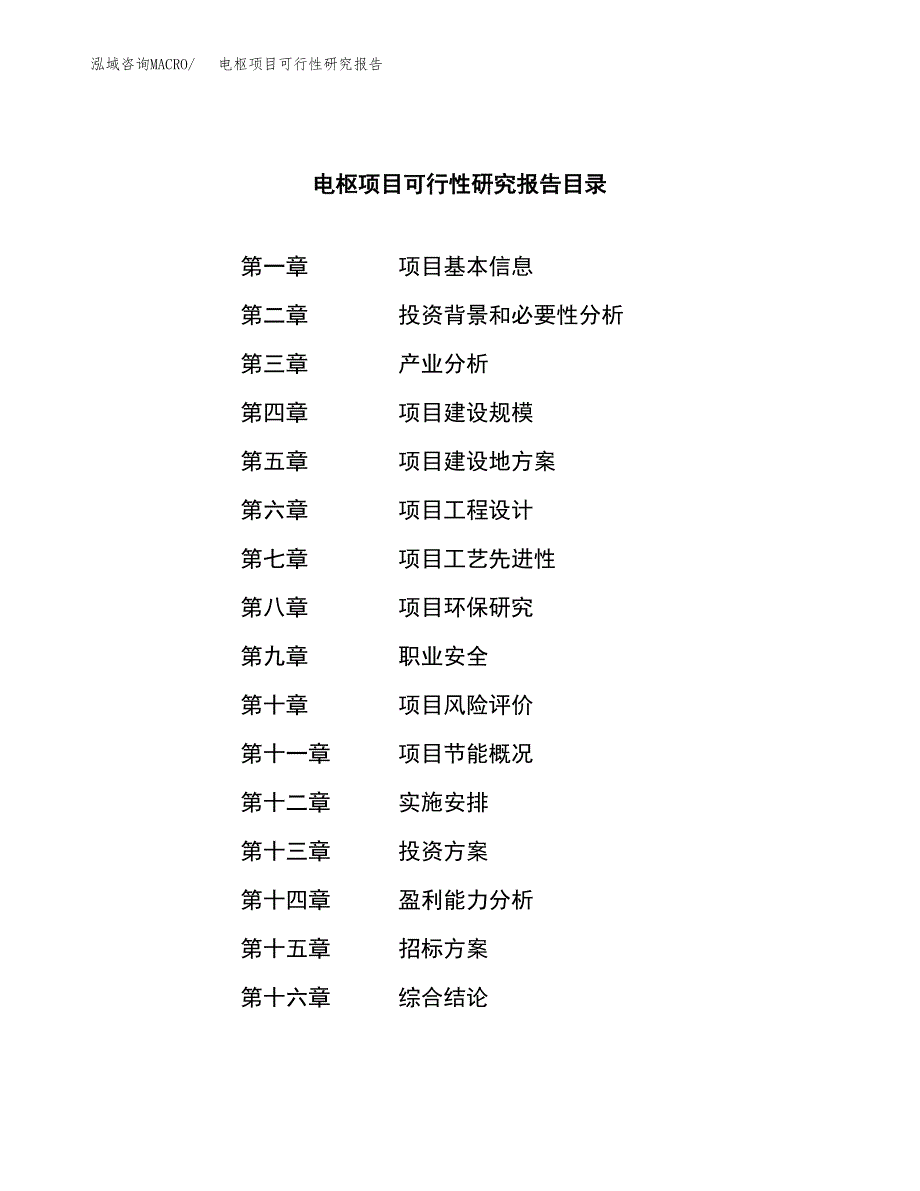 泓域咨询MACRO/　电枢项目可行性研究报告

电枢项目可行性研究报告目录

第一章　项目基本信息

第二章　投资背景和必要性分析

第三章　产业分析

第四章　项目建设规模

第五章　项目建设地方案

第六章　项目工程设计

第七章　项目工艺先进性

第八章　项目环保研究

第九章　职业安全

第十章　项目风险评价

第十一章　项目节能概况

第十二章　实施安排

第十三章　投资方案

第十四章　盈利能力分析

第十五章　招标方案

第十六章　综合结论